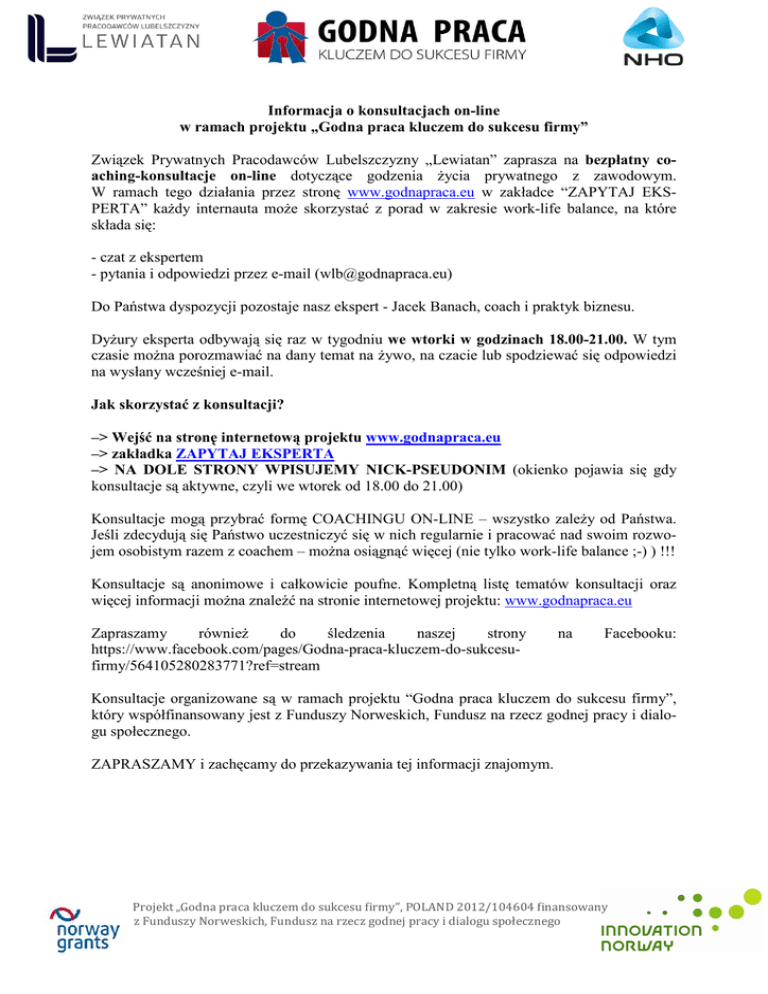 ZWIĄZEK PRYWATNYCH PRACODAWCÓW LUBELSZCZYZNY
LEWIATAN

GODNA PRACA
KLUCZEM DO SUKCESU FIRMY

NHO

Informacja o konsultacjach on-line
w ramach projektu „Godna praca kluczem do sukcesu firmy”

Związek Prywatnych Pracodawców Lubelszczyzny „Lewiatan” zaprasza na bezpłatny coaching-konsultacje on-line dotyczące godzenia życia prywatnego z zawodowym. W ramach tego działania przez stronę www.godnapraca.eu w zakładce “ZAPYTAJ EKSPERTA” każdy internauta może skorzystać z porad w zakresie work-life balance, na które składa się:

- czat z ekspertem
- pytania i odpowiedzi przez e-mail (wlb@godnapraca.eu)

Do Państwa dyspozycji pozostaje nasz ekspert - Jacek Banach, coach i praktyk biznesu.

Dyżury eksperta odbywają się raz w tygodniu we wtorki w godzinach 18.00-21.00. W tym czasie można porozmawiać na dany temat na żywo, na czacie lub spodziewać się odpowiedzi na wysłany wcześniej e-mail.

Jak skorzystać z konsultacji?

–> Wejść na stronę internetową projektu www.godnapraca.eu
–> zakładka ZAPYTAJ EKSPERTA
–> NA DOLE STRONY WPISUJEMY NICK-PSEUDONIM (okienko pojawia się gdy konsultacje są aktywne, czyli we wtorek od 18.00 do 21.00)

Konsultacje mogą przybrać formę COACHINGU ON-LINE – wszystko zależy od Państwa. Jeśli zdecydują się Państwo uczestniczyć się w nich regularnie i pracować nad swoim rozwojem osobistym razem z coachem – można osiągnąć więcej (nie tylko work-life balance ;-) ) !!!

Konsultacje są anonimowe i całkowicie poufne. Kompletną listę tematów konsultacji oraz więcej informacji można znaleźć na stronie internetowej projektu: www.godnapraca.eu

Zapraszamy również do śledzenia naszej strony na Facebooku: https://www.facebook.com/pages/Godna-praca-kluczem-do-sukcesu-firmy/564105280283771?ref=stream

Konsultacje organizowane są w ramach projektu “Godna praca kluczem do sukcesu firmy”, który współfinansowany jest z Funduszy Norweskich, Fundusz na rzecz godnej pracy i dialogu społecznego.

ZAPRASZAMY i zachęcamy do przekazywania tej informacji znajomym.

norway grants

Projekt „Godna praca kluczem do sukcesu firmy”, POLAND 2012/104604 finansowany z Funduszy Norweskich, Fundusz na rzecz godnej pracy i dialogu społecznego

INNOVATION NORWAY